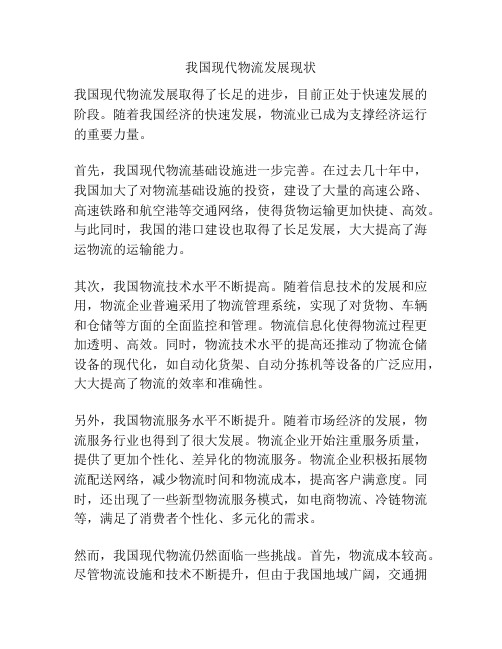 我国现代物流发展现状

我国现代物流发展取得了长足的进步，目前正处于快速发展的阶段。随着我国经济的快速发展，物流业已成为支撑经济运行的重要力量。

首先，我国现代物流基础设施进一步完善。在过去几十年中，我国加大了对物流基础设施的投资，建设了大量的高速公路、高速铁路和航空港等交通网络，使得货物运输更加快捷、高效。与此同时，我国的港口建设也取得了长足发展，大大提高了海运物流的运输能力。

其次，我国物流技术水平不断提高。随着信息技术的发展和应用，物流企业普遍采用了物流管理系统，实现了对货物、车辆和仓储等方面的全面监控和管理。物流信息化使得物流过程更加透明、高效。同时，物流技术水平的提高还推动了物流仓储设备的现代化，如自动化货架、自动分拣机等设备的广泛应用，大大提高了物流的效率和准确性。

另外，我国物流服务水平不断提升。随着市场经济的发展，物流服务行业也得到了很大发展。物流企业开始注重服务质量，提供了更加个性化、差异化的物流服务。物流企业积极拓展物流配送网络，减少物流时间和物流成本，提高客户满意度。同时，还出现了一些新型物流服务模式，如电商物流、冷链物流等，满足了消费者个性化、多元化的需求。

然而，我国现代物流仍然面临一些挑战。首先，物流成本较高。尽管物流设施和技术不断提升，但由于我国地域广阔，交通拥